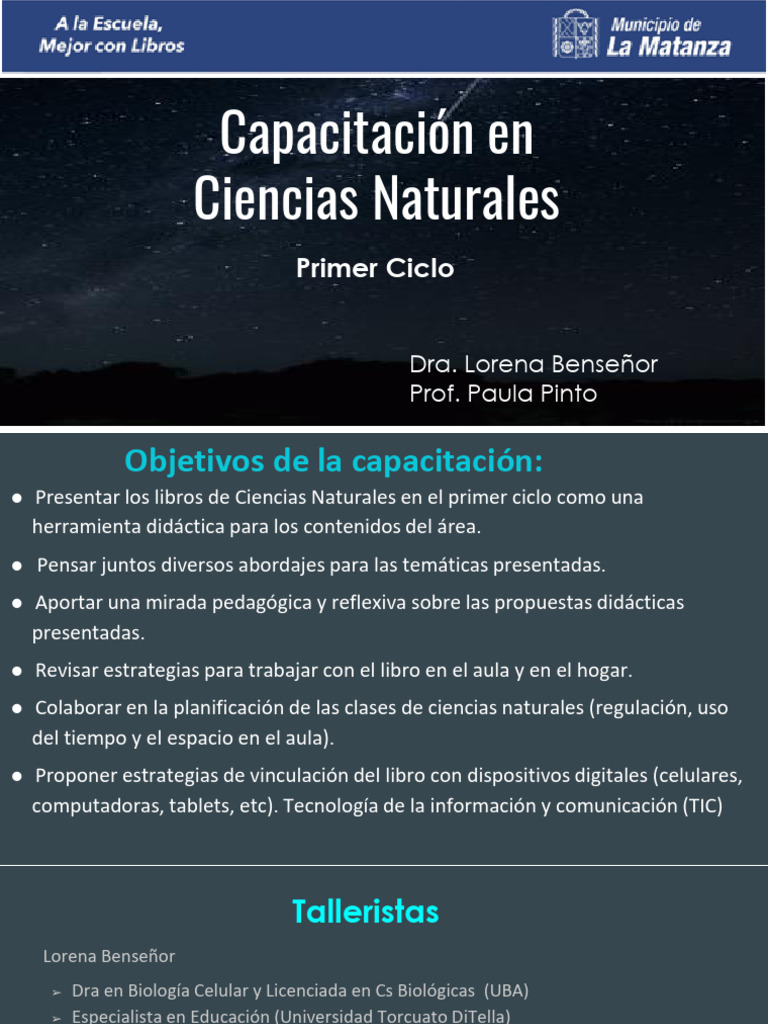 A la Escuela, Mejor con Libros

Municipio de La Matanza

Capacitación en Ciencias Naturales

Primer Ciclo

Dra. Lorena Benseñor
Prof. Paula Pinto

Objetivos de la capacitación:

● Presentar los libros de Ciencias Naturales en el primer ciclo como una herramienta didáctica para los contenidos del área.

● Pensar juntos diversos abordajes para las temáticas presentadas.

● Aportar una mirada pedagógica y reflexiva sobre las propuestas didácticas presentadas.

● Revisar estrategias para trabajar con el libro en el aula y en el hogar.

● Colaborar en la planificación de las clases de ciencias naturales (regulación, uso del tiempo y el espacio en el aula).

● Proponer estrategias de vinculación del libro con dispositivos digitales (celulares, computadoras, tablets, etc). Tecnología de la información y comunicación (TIC)

Talleristas

Lorena Benseñor

➢ Dra en Biología Celular y Licenciada en Cs Biológicas (UBA)
➢ Especialista en Educación (Universidad Torcuato DiTella)